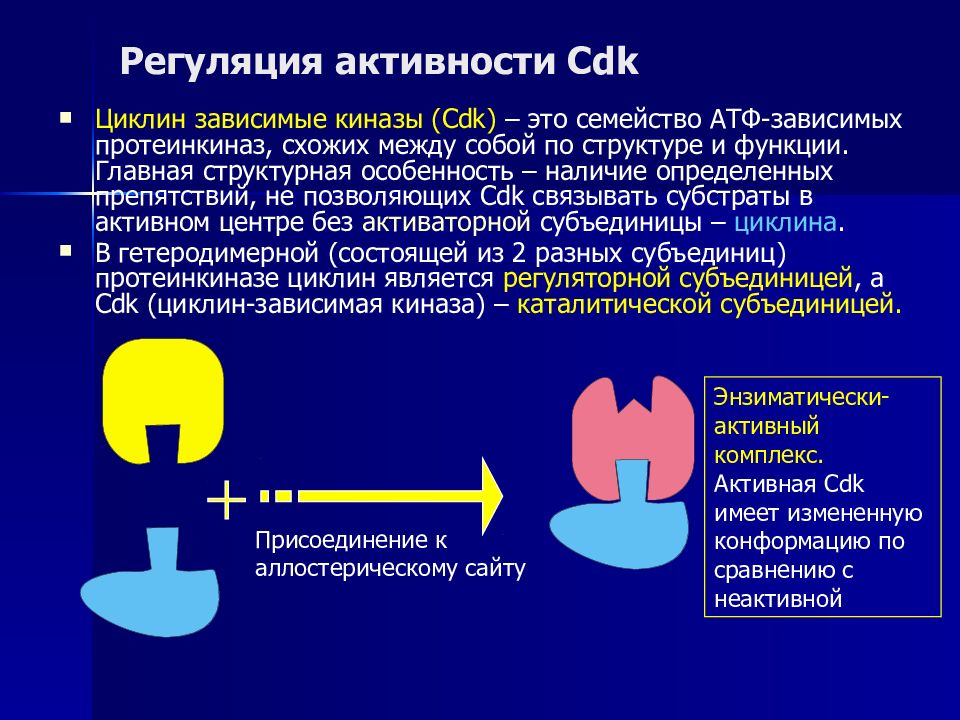 Регуляция активности Cdk

▪ Циклин зависимые киназы (Cdk) – это семейство АТФ-зависимых протеинкиназ, схожих между собой по структуре и функции. Главная структурная особенность – наличие определенных препятствий, не позволяющих Cdk связывать субстраты в активном центре без активаторной субъединицы – циклина.

▪ В гетеродимерной (состоящей из 2 разных субъединиц) протеинкиназе циклин является регуляторной субъединицей, а Cdk (циклин-зависимая киназа) – каталитической субъединицей.

+

Присоединение к аллостерическому сайту

Энзиматически-активный комплекс. Активная Cdk имеет измененную конформацию по сравнению с неактивной